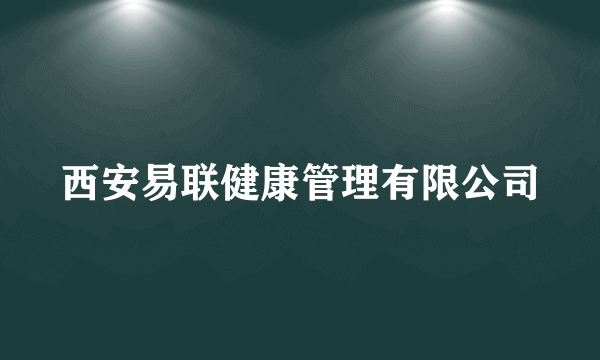 西安易联健康管理有限公司